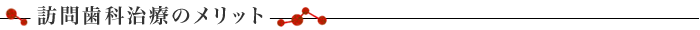 訪問歯科治療のメリット